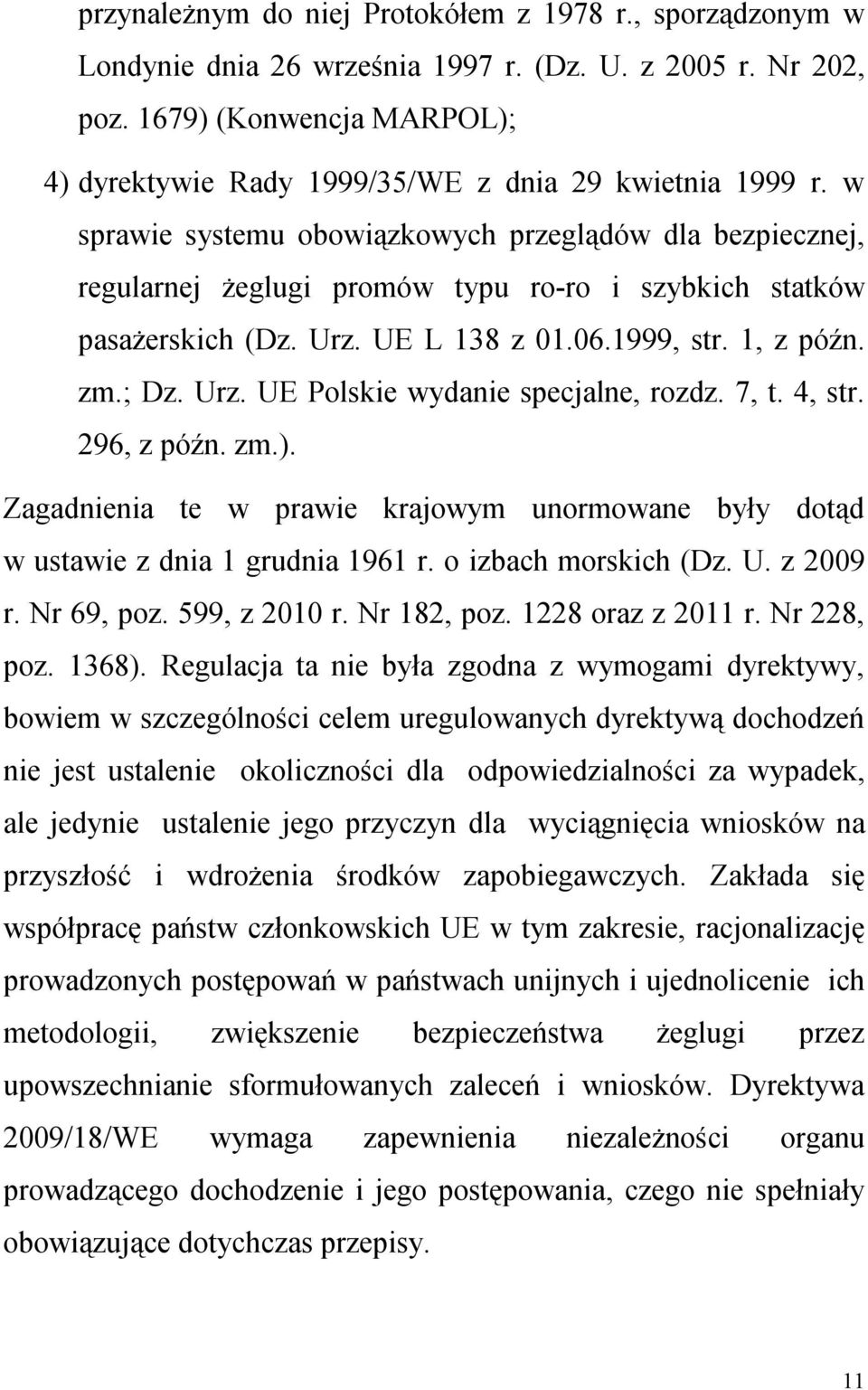 przynależnym do niej Protokółem z 1978 r., sporządzonym w Londynie dnia 26 września 1997 r. (Dz. U. z 2005 r. Nr 202, poz. 1679) (Konwencja MARPOL);

4) dyrektywie Rady 1999/35/WE z dnia 29 kwietnia 1999 r. w sprawie systemu obowiązkowych przeglądów dla bezpiecznej, regularnej żeglugi promów typu ro-ro i szybkich statków pasażerskich (Dz. Urz. UE L 138 z 01.06.1999, str. 1, z późn. zm.; Dz. Urz. UE Polskie wydanie specjalne, rozdz. 7, t. 4, str. 296, z późn. zm.).

Zagadnienia te w prawie krajowym unormowane były dotąd w ustawie z dnia 1 grudnia 1961 r. o izbach morskich (Dz. U. z 2009 r. Nr 69, poz. 599, z 2010 r. Nr 182, poz. 1228 oraz z 2011 r. Nr 228, poz. 1368). Regulacja ta nie była zgodna z wymogami dyrektywy, bowiem w szczególności celem uregulowanych dyrektywą dochodzeń nie jest ustalenie okoliczności dla odpowiedzialności za wypadek, ale jedynie ustalenie jego przyczyn dla wyciągnięcia wniosków na przyszłość i wdrożenia środków zapobiegawczych. Zakłada się współpracę państw członkowskich UE w tym zakresie, racjonalizację prowadzonych postępowań w państwach unijnych i ujednolicenie ich metodologii, zwiększenie bezpieczeństwa żeglugi przez upowszechnianie sformułowanych zaleceń i wniosków. Dyrektywa 2009/18/WE wymaga zapewnienia niezależności organu prowadzącego dochodzenie i jego postępowania, czego nie spełniały obowiązujące dotychczas przepisy.

11